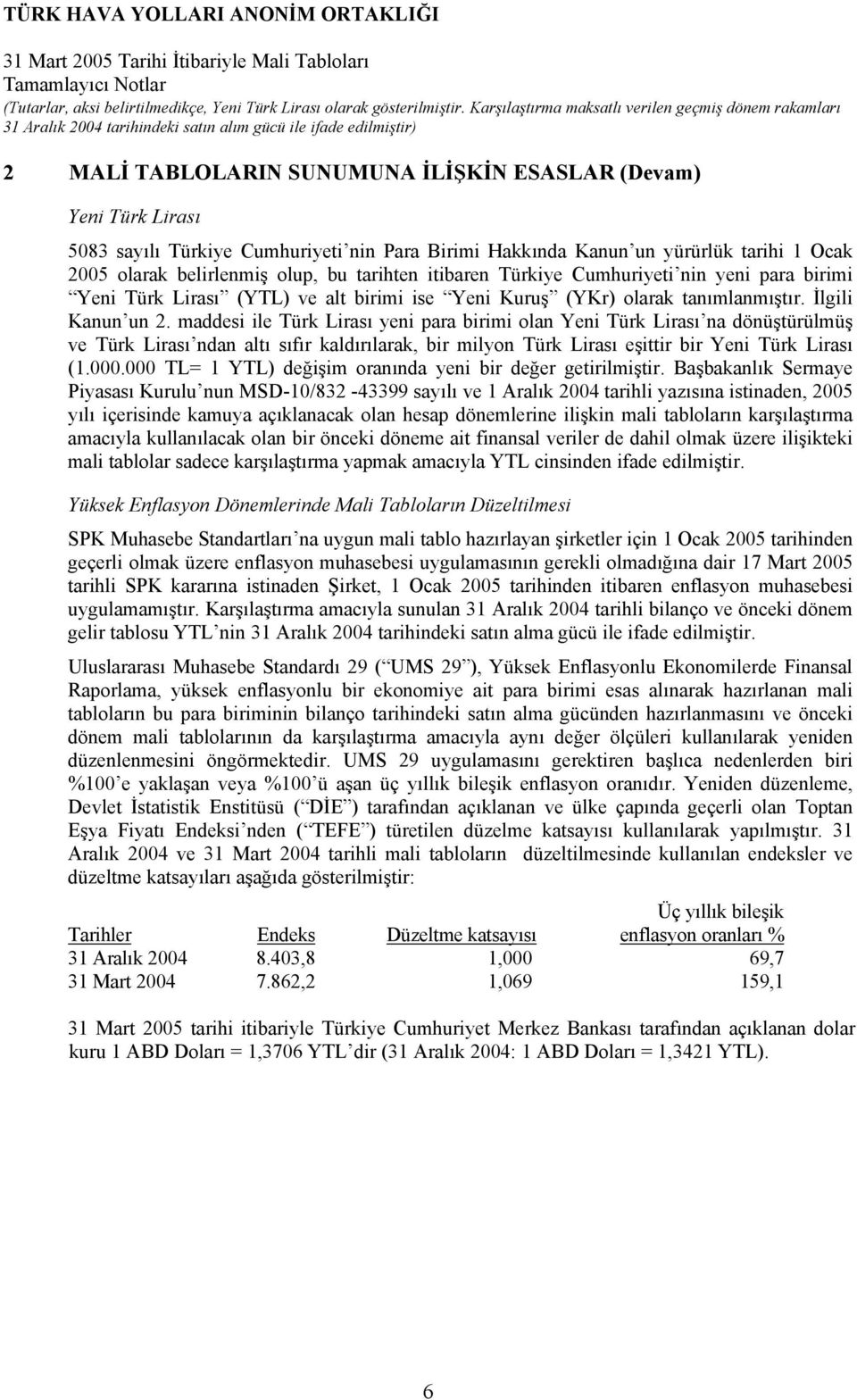 TÜRK HAVA YOLLARI ANONİM ORTAKLIĞI
31 Mart 2005 Tarihi İtibariyle Mali Tabloları
Tamamlayıcı Notlar
(Tutarlar, aksi belirtilmedikçe, Yeni Türk Lirası olarak gösterilmiştir. Karşılaştırma maksatlı verilen geçmiş dönem rakamları 31 Aralık 2004 tarihindeki satın alım gücü ile ifade edilmiştir)

2 MALİ TABLOLARIN SUNUMUNA İLİŞKİN ESASLAR (Devam)

Yeni Türk Lirası

5083 sayılı Türkiye Cumhuriyeti nin Para Birimi Hakkında Kanun un yürürlük tarihi 1 Ocak 2005 olarak belirlenmiş olup, bu tarihten itibaren Türkiye Cumhuriyeti nin yeni para birimi Yeni Türk Lirası (YTL) ve alt birimi ise Yeni Kuruş (YKr) olarak tanımlanmıştır. İlgili Kanun un 2. maddesi ile Türk Lirası yeni para birimi olan Yeni Türk Lirası na dönüştürülmüş ve Türk Lirası ndan altı sıfır kaldırılarak, bir milyon Türk Lirası eşittir bir Yeni Türk Lirası (1.000.000 TL= 1 YTL) değişim oranında yeni bir değer getirilmiştir. Başbakanlık Sermaye Piyasası Kurulu nun MSD-10/832 -43399 sayılı ve 1 Aralık 2004 tarihli yazısına istinaden, 2005 yılı içerisinde kamuya açıklanacak olan hesap dönemlerine ilişkin mali tabloların karşılaştırma amacıyla kullanılacak olan bir önceki döneme ait finansal veriler de dahil olmak üzere ilişikteki mali tablolar sadece karşılaştırma yapmak amacıyla YTL cinsinden ifade edilmiştir.

Yüksek Enflasyon Dönemlerinde Mali Tabloların Düzeltilmesi

SPK Muhasebe Standartları na uygun mali tablo hazırlayan şirketler için 1 Ocak 2005 tarihinden geçerli olmak üzere enflasyon muhasebesi uygulamasının gerekli olmadığına dair 17 Mart 2005 tarihli SPK kararına istinaden Şirket, 1 Ocak 2005 tarihinden itibaren enflasyon muhasebesi uygulamamıştır. Karşılaştırma amacıyla sunulan 31 Aralık 2004 tarihli bilanço ve önceki dönem gelir tablosu YTL nin 31 Aralık 2004 tarihindeki satın alma gücü ile ifade edilmiştir.

Uluslararası Muhasebe Standardı 29 ( UMS 29 ), Yüksek Enflasyonlu Ekonomilerde Finansal Raporlama, yüksek enflasyonlu bir ekonomiye ait para birimi esas alınarak hazırlanan mali tabloların bu para biriminin bilanço tarihindeki satın alma gücünden hazırlanmasını ve önceki dönem mali tablolarının da karşılaştırma amacıyla aynı değer ölçüleri kullanılarak yeniden düzenlenmesini öngörmektedir. UMS 29 uygulamasını gerektiren başlıca nedenlerden biri %100 e yaklaşan veya %100 ü aşan üç yıllık bileşik enflasyon oranıdır. Yeniden düzenleme, Devlet İstatistik Enstitüsü ( DİE ) tarafından açıklanan ve ülke çapında geçerli olan Toptan Eşya Fiyatı Endeksi nden ( TEFE ) türetilen düzelme katsayısı kullanılarak yapılmıştır. 31 Aralık 2004 ve 31 Mart 2004 tarihli mali tabloların düzeltilmesinde kullanılan endeksler ve düzeltme katsayıları aşağıda gösterilmiştir:

| Tarihler | Endeks | Düzeltme katsayısı | Üç yıllık bileşik enflasyon oranları % |
|---|---|---|---|
| 31 Aralık 2004 | 8.403,8 | 1,000 | 69,7 |
| 31 Mart 2004 | 7.862,2 | 1,069 | 159,1 |

31 Mart 2005 tarihi itibariyle Türkiye Cumhuriyet Merkez Bankası tarafından açıklanan dolar kuru 1 ABD Doları = 1,3706 YTL dir (31 Aralık 2004: 1 ABD Doları = 1,3421 YTL).

6